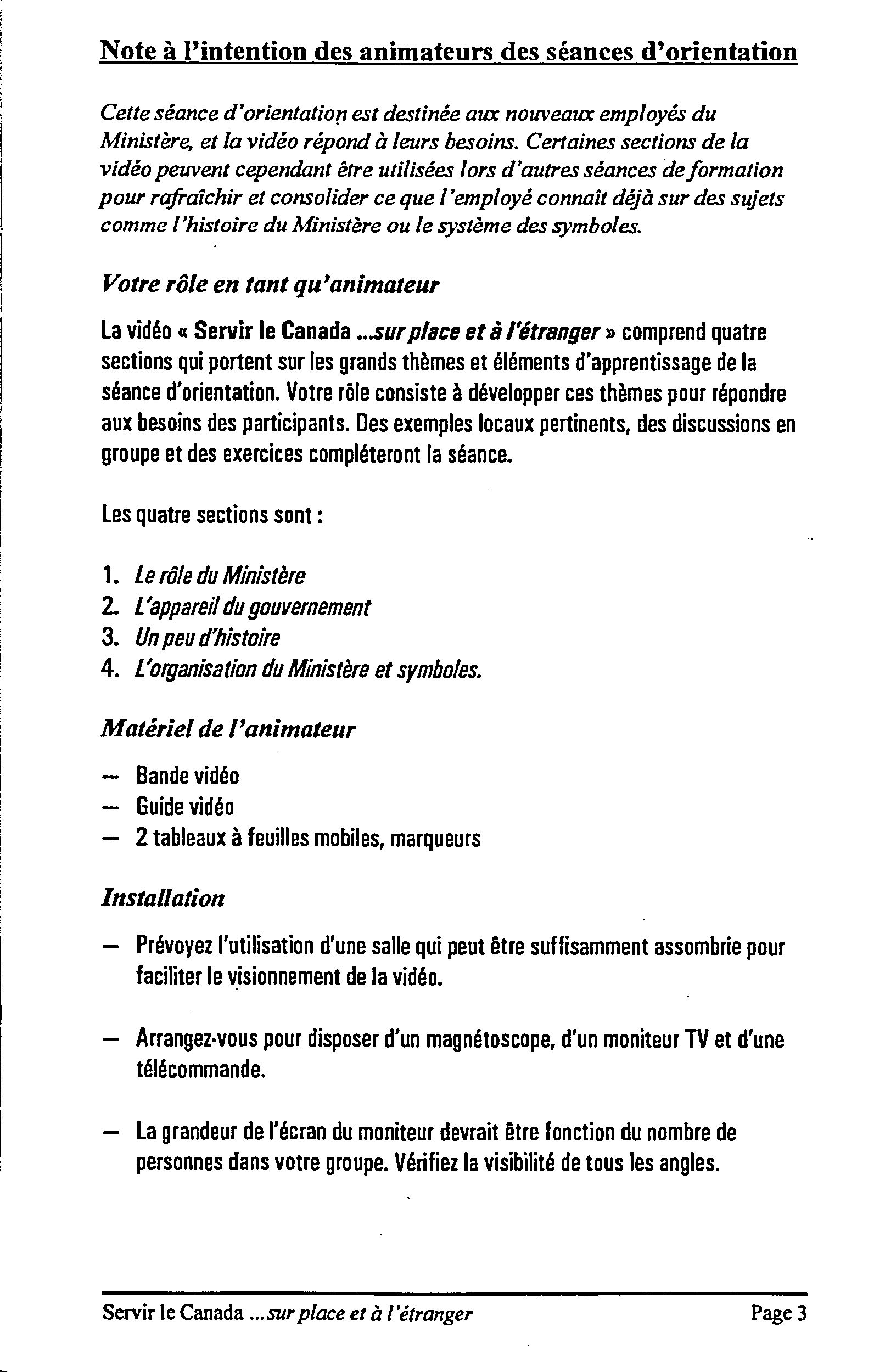 Note à l'intention des animateurs des séances d'orientation

Cette séance d'orientation est destinée aux nouveaux employés du Ministère, et la vidéo répond à leurs besoins. Certaines sections de la vidéo peuvent cependant être utilisées lors d'autres séances de formation pour rafraîchir et consolider ce que l'employé connaît déjà sur des sujets comme l'histoire du Ministère ou le système des symboles.

Votre rôle en tant qu'animateur

La vidéo « Servir le Canada ...sur place et à l'étranger » comprend quatre sections qui portent sur les grands thèmes et éléments d'apprentissage de la séance d'orientation. Votre rôle consiste à développer ces thèmes pour répondre aux besoins des participants. Des exemples locaux pertinents, des discussions en groupe et des exercices compléteront la séance.

Les quatre sections sont :

1. Le rôle du Ministère
2. L'appareil du gouvernement
3. Un peu d'histoire
4. L'organisation du Ministère et symboles.

Matériel de l'animateur

— Bande vidéo
— Guide vidéo
— 2 tableaux à feuilles mobiles, marqueurs

Installation

— Prévoyez l'utilisation d'une salle qui peut être suffisamment assombrie pour faciliter le visionnement de la vidéo.

— Arrangez-vous pour disposer d'un magnétoscope, d'un moniteur TV et d'une télécommande.

— La grandeur de l'écran du moniteur devrait être fonction du nombre de personnes dans votre groupe. Vérifiez la visibilité de tous les angles.

Servir le Canada ...sur place et à l'étranger
Page 3